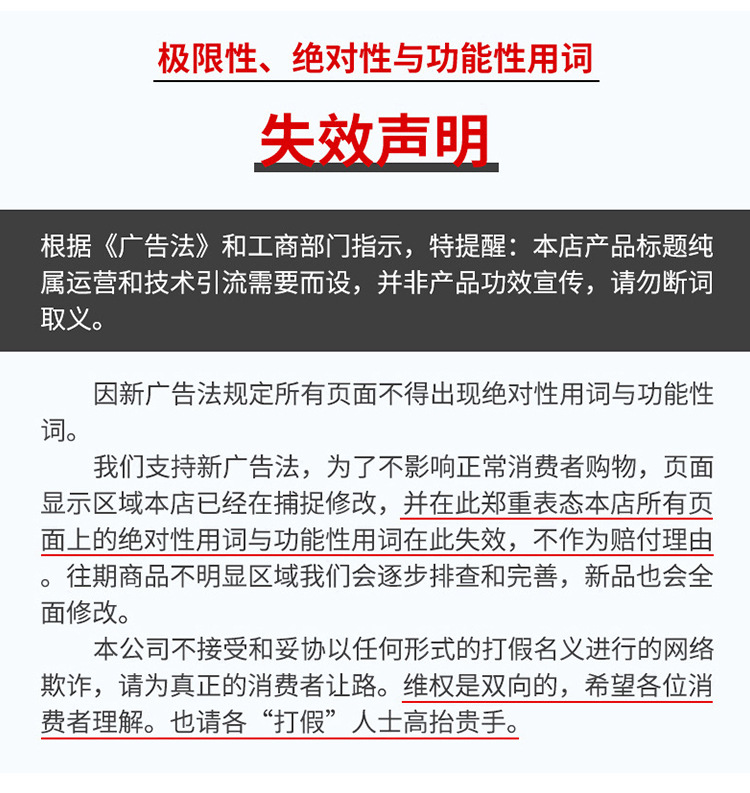 极限性、绝对性与功能性用词

失效声明

根据《广告法》和工商部门指示，特提醒：本店产品标题纯属运营和技术引流需要而设，并非产品功效宣传，请勿断词取义。

因新广告法规定所有页面不得出现绝对性用词与功能性词。

我们支持新广告法，为了不影响正常消费者购物，页面显示区域本店已经在捕捉修改，并在此郑重表态本店所有页面上的绝对性用词与功能性用词在此失效，不作为赔付理由。往期商品不明显区域我们会逐步排查和完善，新品也会全面修改。

本公司不接受和妥协以任何形式的打假名义进行的网络欺诈，请为真正的消费者让路。维权是双向的，希望各位消费者理解。也请各“打假”人士高抬贵手。